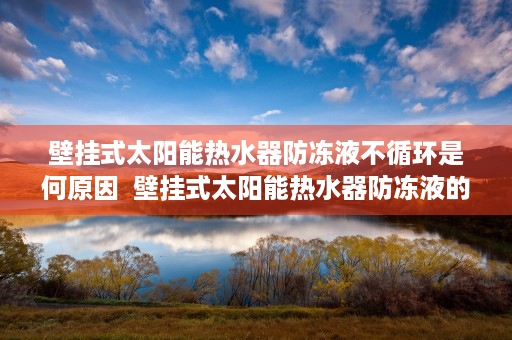 壁挂式太阳能热水器防冻液不循环是何原因 壁挂式太阳能热水器防冻液的